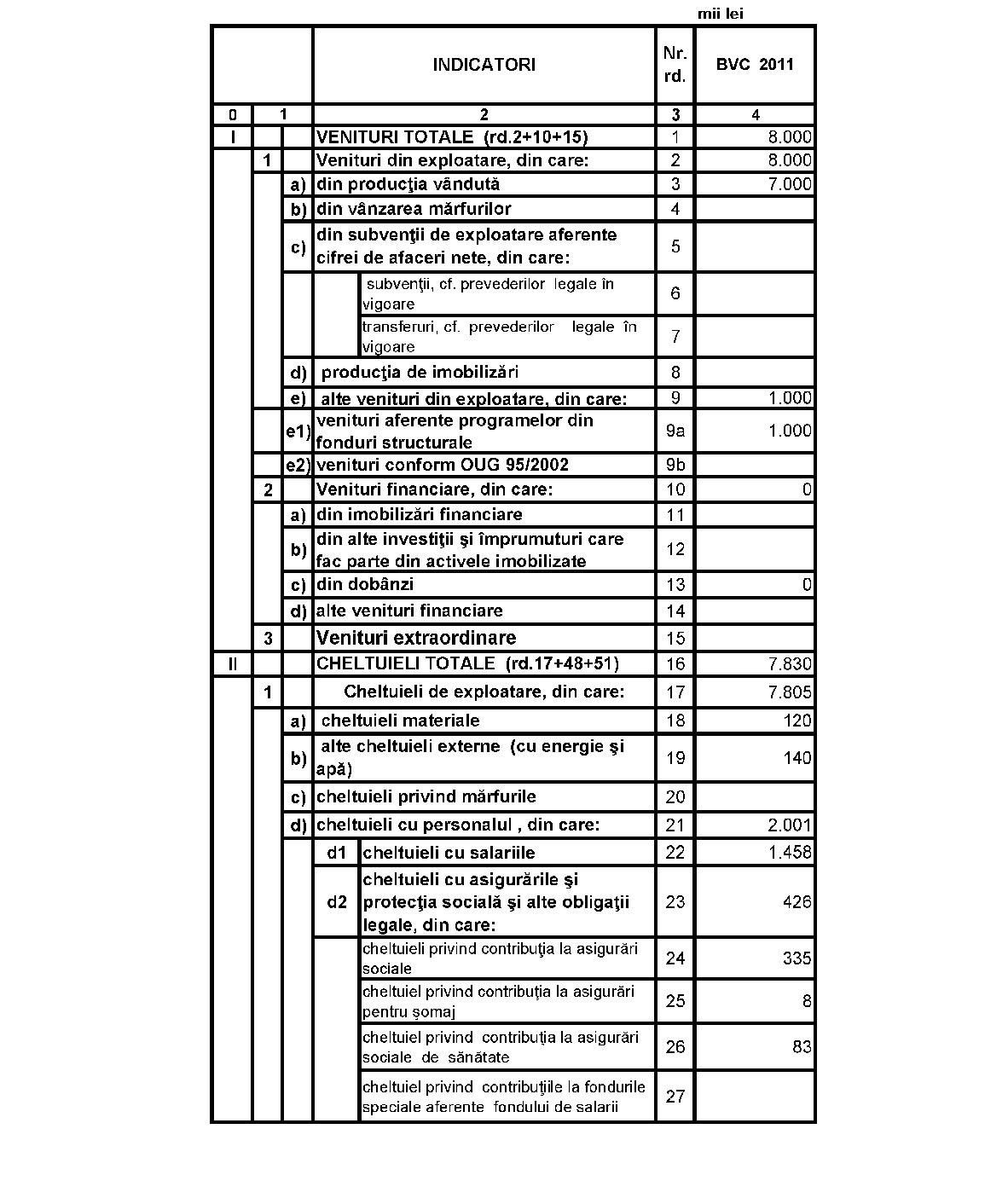 mii lei

| | | | INDICATORI | Nr. rd. | BVC 2011 |
|---|---|---|---|---|---|
| 0 | 1 | | 2 | 3 | 4 |
| I | | | VENITURI TOTALE (rd.2+10+15) | 1 | 8.000 |
| | 1 | | Venituri din exploatare, din care: | 2 | 8.000 |
| | | a) | din producţia vândută | 3 | 7.000 |
| | | b) | din vânzarea mărfurilor | 4 | |
| | | c) | din subvenţii de exploatare aferente cifrei de afaceri nete, din care: | 5 | |
| | | | subvenţii, cf. prevederilor legale în vigoare | 6 | |
| | | | transferuri, cf. prevederilor legale în vigoare | 7 | |
| | | d) | producţia de imobilizări | 8 | |
| | | e) | alte venituri din exploatare, din care: | 9 | 1.000 |
| | | e1) | venituri aferente programelor din fonduri structurale | 9a | 1.000 |
| | | e2) | venituri conform OUG 95/2002 | 9b | |
| | 2 | | Venituri financiare, din care: | 10 | 0 |
| | | a) | din imobilizări financiare | 11 | |
| | | b) | din alte investiţii şi împrumuturi care fac parte din activele imobilizate | 12 | |
| | | c) | din dobânzi | 13 | 0 |
| | | d) | alte venituri financiare | 14 | |
| | 3 | | Venituri extraordinare | 15 | |
| II | | | CHELTUIELI TOTALE (rd.17+48+51) | 16 | 7.830 |
| | 1 | | Cheltuieli de exploatare, din care: | 17 | 7.805 |
| | | a) | cheltuieli materiale | 18 | 120 |
| | | b) | alte cheltuieli externe (cu energie şi apă) | 19 | 140 |
| | | c) | cheltuieli privind mărfurile | 20 | |
| | | d) | cheltuieli cu personalul , din care: | 21 | 2.001 |
| | | | d1 cheltuieli cu salariile | 22 | 1.458 |
| | | | d2 cheltuieli cu asigurările şi protecţia socială şi alte obligaţii legale, din care: | 23 | 426 |
| | | | cheltuieli privind contribuţia la asigurări sociale | 24 | 335 |
| | | | cheltuiel privind contribuţia la asigurări pentru şomaj | 25 | 8 |
| | | | cheltuiel privind contribuţia la asigurări sociale de sănătate | 26 | 83 |
| | | | cheltuiel privind contribuţiile la fondurile speciale aferente fondului de salarii | 27 | |